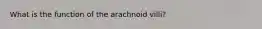 What is the function of the arachnoid villi?